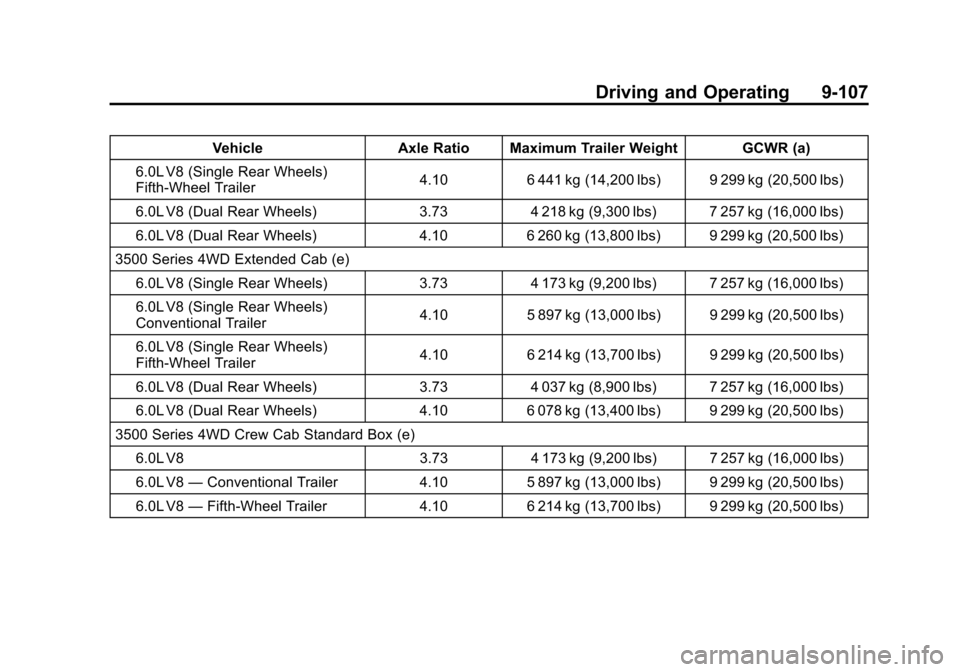 Driving and Operating 9-107

| Vehicle | Axle Ratio | Maximum Trailer Weight | GCWR (a) |
|---|---|---|---|
| 6.0L V8 (Single Rear Wheels) Fifth-Wheel Trailer | 4.10 | 6 441 kg (14,200 lbs) | 9 299 kg (20,500 lbs) |
| 6.0L V8 (Dual Rear Wheels) | 3.73 | 4 218 kg (9,300 lbs) | 7 257 kg (16,000 lbs) |
| 6.0L V8 (Dual Rear Wheels) | 4.10 | 6 260 kg (13,800 lbs) | 9 299 kg (20,500 lbs) |
| 3500 Series 4WD Extended Cab (e) | | | |
| 6.0L V8 (Single Rear Wheels) | 3.73 | 4 173 kg (9,200 lbs) | 7 257 kg (16,000 lbs) |
| 6.0L V8 (Single Rear Wheels) Conventional Trailer | 4.10 | 5 897 kg (13,000 lbs) | 9 299 kg (20,500 lbs) |
| 6.0L V8 (Single Rear Wheels) Fifth-Wheel Trailer | 4.10 | 6 214 kg (13,700 lbs) | 9 299 kg (20,500 lbs) |
| 6.0L V8 (Dual Rear Wheels) | 3.73 | 4 037 kg (8,900 lbs) | 7 257 kg (16,000 lbs) |
| 6.0L V8 (Dual Rear Wheels) | 4.10 | 6 078 kg (13,400 lbs) | 9 299 kg (20,500 lbs) |
| 3500 Series 4WD Crew Cab Standard Box (e) | | | |
| 6.0L V8 | 3.73 | 4 173 kg (9,200 lbs) | 7 257 kg (16,000 lbs) |
| 6.0L V8 — Conventional Trailer | 4.10 | 5 897 kg (13,000 lbs) | 9 299 kg (20,500 lbs) |
| 6.0L V8 — Fifth-Wheel Trailer | 4.10 | 6 214 kg (13,700 lbs) | 9 299 kg (20,500 lbs) |

carmanualsonline.info